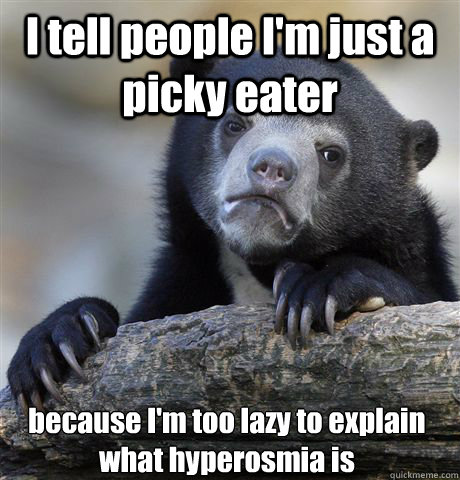 I tell people I'm just a picky eater

because I'm too lazy to explain what hyperosmia is

quickmeme.com